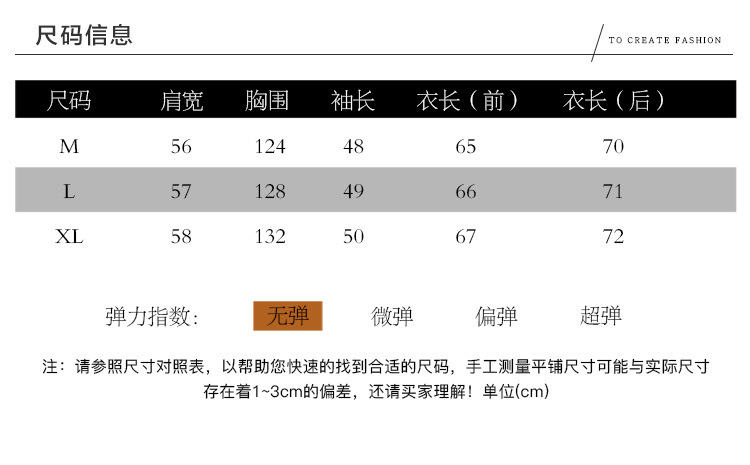 尺码信息

TO CREATE FASHION

| 尺码 | 肩宽 | 胸围 | 袖长 | 衣长（前） | 衣长（后） |
|---|---|---|---|---|---|
| M | 56 | 124 | 48 | 65 | 70 |
| L | 57 | 128 | 49 | 66 | 71 |
| XL | 58 | 132 | 50 | 67 | 72 |

弹力指数： 无弹 微弹 偏弹 超弹

注：请参照尺寸对照表，以帮助您快速的找到合适的尺码，手工测量平铺尺寸可能与实际尺寸存在着1~3cm的偏差，还请买家理解！单位(cm)